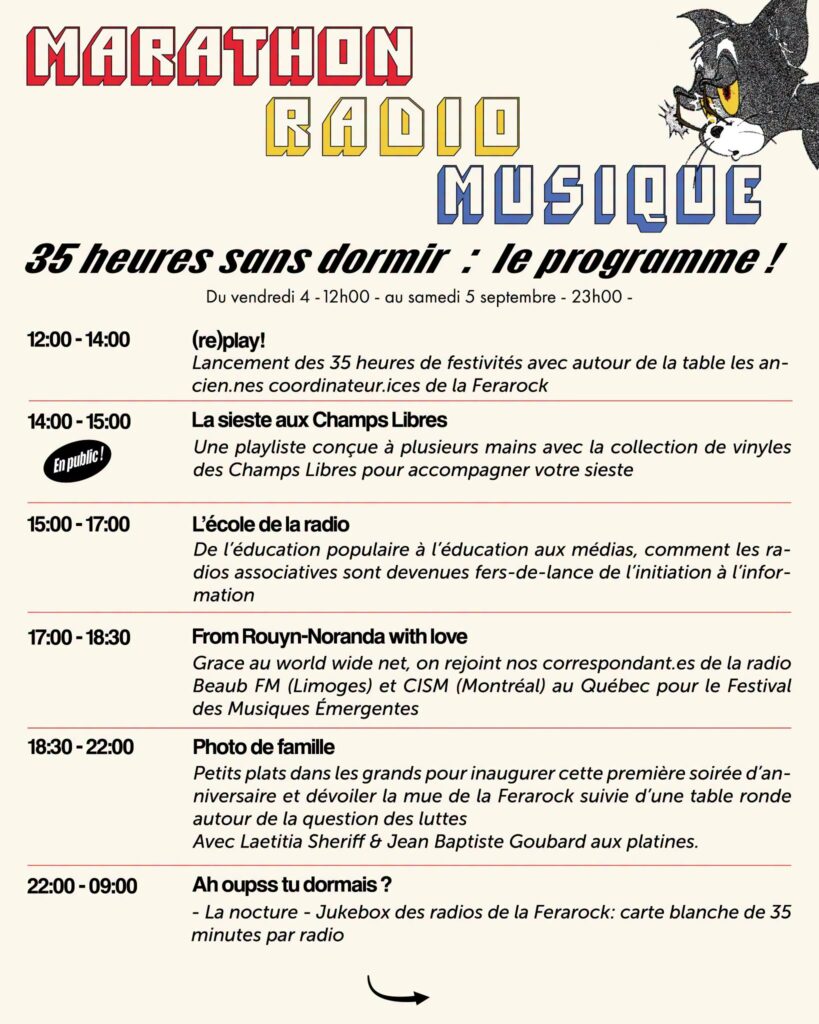 MARATHON
RADIO
MUSIQUE

35 heures sans dormir : le programme !

Du vendredi 4 - 12h00 - au samedi 5 septembre - 23h00 -

12:00 - 14:00
(re)play!
Lancement des 35 heures de festivités avec autour de la table les ancien.nes coordinateur.ices de la Ferarock

14:00 - 15:00
En public !
La sieste aux Champs Libres
Une playliste conçue à plusieurs mains avec la collection de vinyles des Champs Libres pour accompagner votre sieste

15:00 - 17:00
L'école de la radio
De l'éducation populaire à l'éducation aux médias, comment les radios associatives sont devenues fers-de-lance de l'initiation à l'information

17:00 - 18:30
From Rouyn-Noranda with love
Grace au world wide net, on rejoint nos correspondant.es de la radio Beaub FM (Limoges) et CISM (Montréal) au Québec pour le Festival des Musiques Émergentes

18:30 - 22:00
Photo de famille
Petits plats dans les grands pour inaugurer cette première soirée d'anniversaire et dévoiler la mue de la Ferarock suivie d'une table ronde autour de la question des luttes
Avec Laetitia Sheriff & Jean Baptiste Goubard aux platines.

22:00 - 09:00
Ah oupss tu dormais ?
- La nocture - Jukebox des radios de la Ferarock: carte blanche de 35 minutes par radio